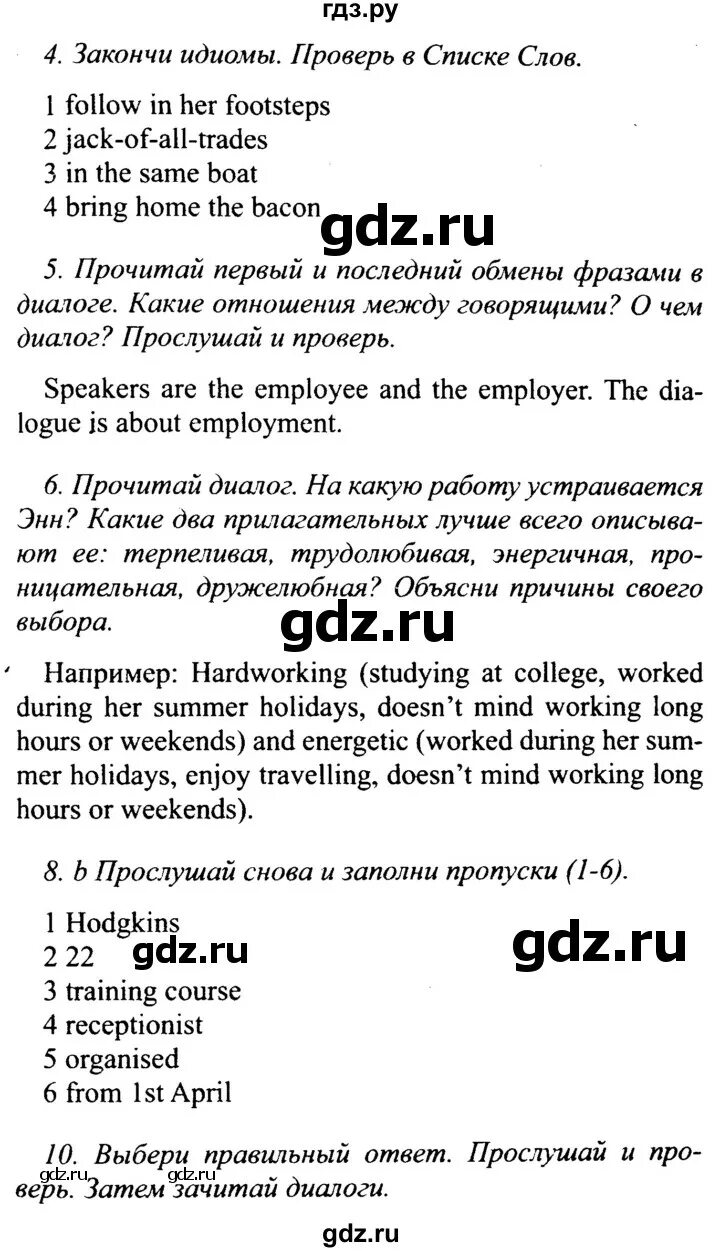 гдз.ру

4. Закончи идиомы. Проверь в Списке Слов.

1 follow in her footsteps
2 jack-of-all-trades
3 in the same boat
4 bring home the bacon

gdz.ru

5. Прочитай первый и последний обмены фразами в диалоге. Какие отношения между говорящими? О чем диалог? Прослушай и проверь.

Speakers are the employee and the employer. The dialogue is about employment.

6. Прочитай диалог. На какую работу устраивается Энн? Какие два прилагательных лучше всего описывают ее: терпеливая, трудолюбивая, энергичная, проницательная, дружелюбная? Объясни причины своего выбора.

gdz.ru

Например: Hardworking (studying at college, worked during her summer holidays, doesn't mind working long hours or weekends) and energetic (worked during her summer holidays, enjoy travelling, doesn't mind working long hours or weekends).

8. b Прослушай снова и заполни пропуски (1-6).

1 Hodgkins
2 22
3 training course
4 receptionist
5 organised
6 from 1st April

gdz.ru

gdz.ru

10. Выбери правильный ответ. Прослушай и проверь. Затем зачитай диалоги.

gdz.ru gdz.ru

gdz.ru